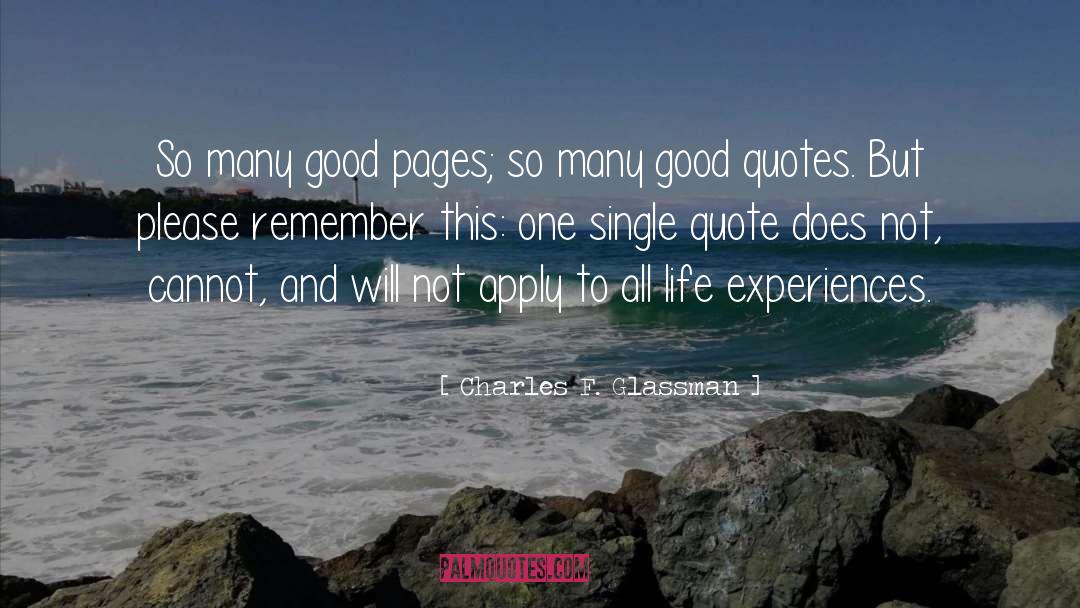 So many good pages; so many good quotes. But please remember this: one single quote does not, cannot, and will not apply to all life experiences.

[ Charles F. Glassman ]

PALMQUOTES.COM